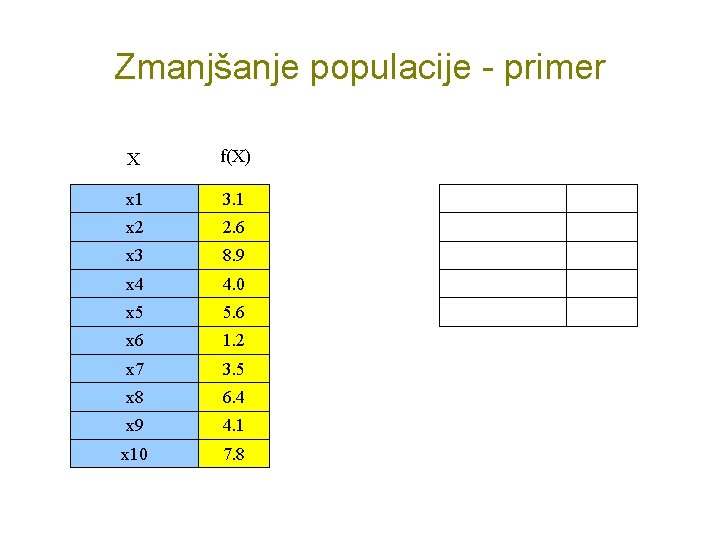 Zmanjšanje populacije - primer

| X | f(X) |
|---|---|
| x1 | 3.1 |
| x2 | 2.6 |
| x3 | 8.9 |
| x4 | 4.0 |
| x5 | 5.6 |
| x6 | 1.2 |
| x7 | 3.5 |
| x8 | 6.4 |
| x9 | 4.1 |
| x10 | 7.8 |